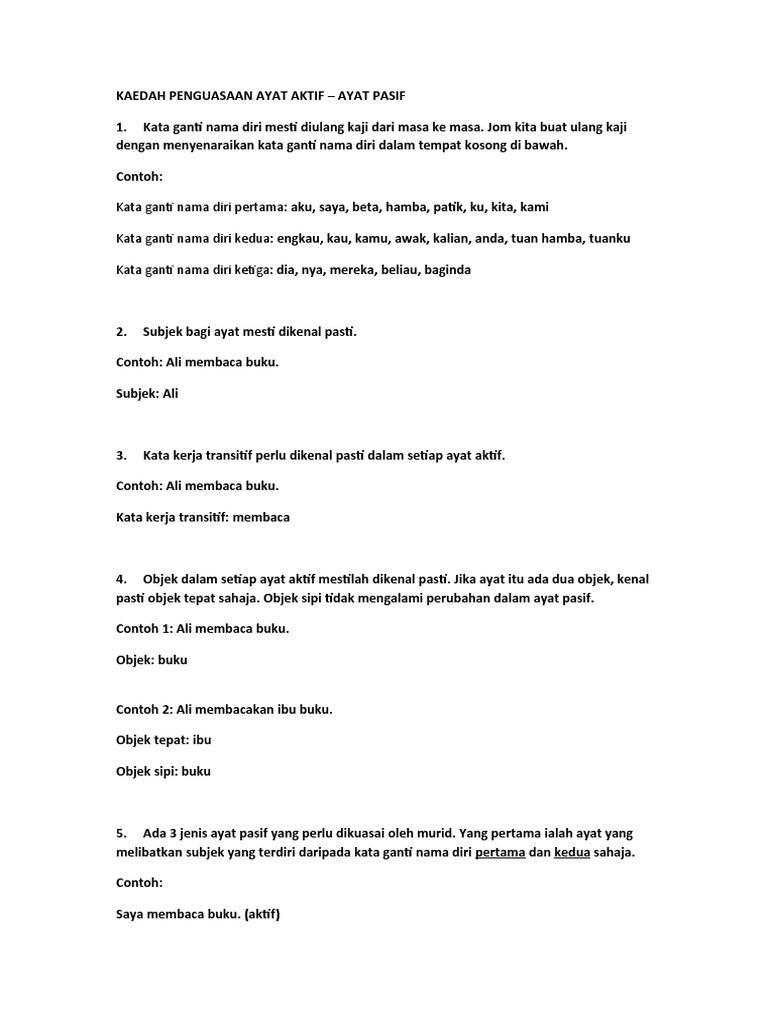 KAEDAH PENGUASAAN AYAT AKTIF – AYAT PASIF

1. Kata ganti nama diri mesti diulang kaji dari masa ke masa. Jom kita buat ulang kaji dengan menyenaraikan kata ganti nama diri dalam tempat kosong di bawah.

Contoh:

Kata ganti nama diri pertama: aku, saya, beta, hamba, patik, ku, kita, kami

Kata ganti nama diri kedua: engkau, kau, kamu, awak, kalian, anda, tuan hamba, tuanku

Kata ganti nama diri ketiga: dia, nya, mereka, beliau, baginda

2. Subjek bagi ayat mesti dikenal pasti.

Contoh: Ali membaca buku.

Subjek: Ali

3. Kata kerja transitif perlu dikenal pasti dalam setiap ayat aktif.

Contoh: Ali membaca buku.

Kata kerja transitif: membaca

4. Objek dalam setiap ayat aktif mestilah dikenal pasti. Jika ayat itu ada dua objek, kenal pasti objek tepat sahaja. Objek sipi tidak mengalami perubahan dalam ayat pasif.

Contoh 1: Ali membaca buku.

Objek: buku

Contoh 2: Ali membacakan ibu buku.

Objek tepat: ibu

Objek sipi: buku

5. Ada 3 jenis ayat pasif yang perlu dikuasai oleh murid. Yang pertama ialah ayat yang melibatkan subjek yang terdiri daripada kata ganti nama diri pertama dan kedua sahaja.

Contoh:

Saya membaca buku. (aktif)